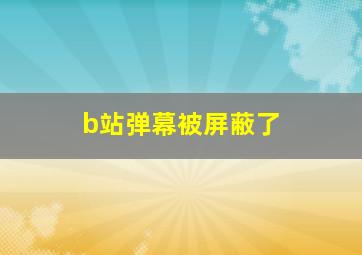 b站弹幕被屏蔽了